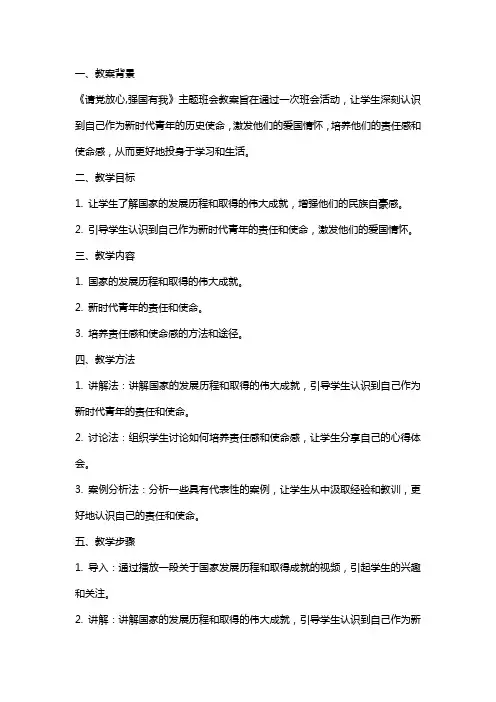 一、教案背景

《请党放心,强国有我》主题班会教案旨在通过一次班会活动，让学生深刻认识到自己作为新时代青年的历史使命，激发他们的爱国情怀，培养他们的责任感和使命感，从而更好地投身于学习和生活。

二、教学目标

1. 让学生了解国家的发展历程和取得的伟大成就，增强他们的民族自豪感。

2. 引导学生认识到自己作为新时代青年的责任和使命，激发他们的爱国情怀。

三、教学内容

1. 国家的发展历程和取得的伟大成就。

2. 新时代青年的责任和使命。

3. 培养责任感和使命感的方法和途径。

四、教学方法

1. 讲解法：讲解国家的发展历程和取得的伟大成就，引导学生认识到自己作为新时代青年的责任和使命。

2. 讨论法：组织学生讨论如何培养责任感和使命感，让学生分享自己的心得体会。

3. 案例分析法：分析一些具有代表性的案例，让学生从中汲取经验和教训，更好地认识自己的责任和使命。

五、教学步骤

1. 导入：通过播放一段关于国家发展历程和取得成就的视频，引起学生的兴趣和关注。

2. 讲解：讲解国家的发展历程和取得的伟大成就，引导学生认识到自己作为新